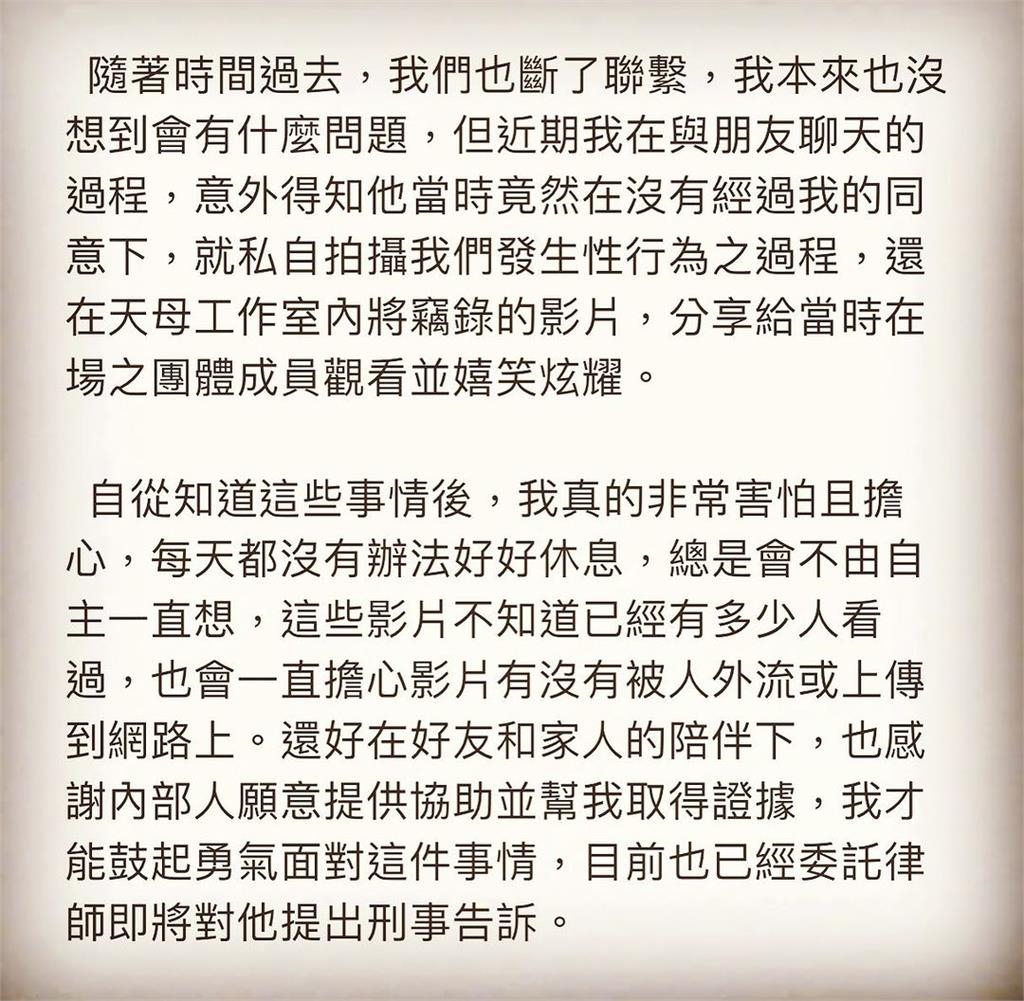 隨著時間過去，我們也斷了聯繫，我本來也沒想到會有什麼問題，但近期我在與朋友聊天的過程，意外得知他當時竟然在沒有經過我的同意下，就私自拍攝我們發生性行為之過程，還在天母工作室內將竊錄的影片，分享給當時在場之團體成員觀看並嬉笑炫耀。

自從知道這些事情後，我真的非常害怕且擔心，每天都沒有辦法好好休息，總是會不由自主一直想，這些影片不知道已經有多少人看過，也會一直擔心影片有沒有被人外流或上傳到網路上。還好在好友和家人的陪伴下，也感謝內部人願意提供協助並幫我取得證據，我才能鼓起勇氣面對這件事情，目前也已經委託律師即將對他提出刑事告訴。